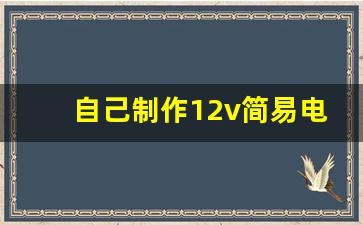 自己制作12v简易电